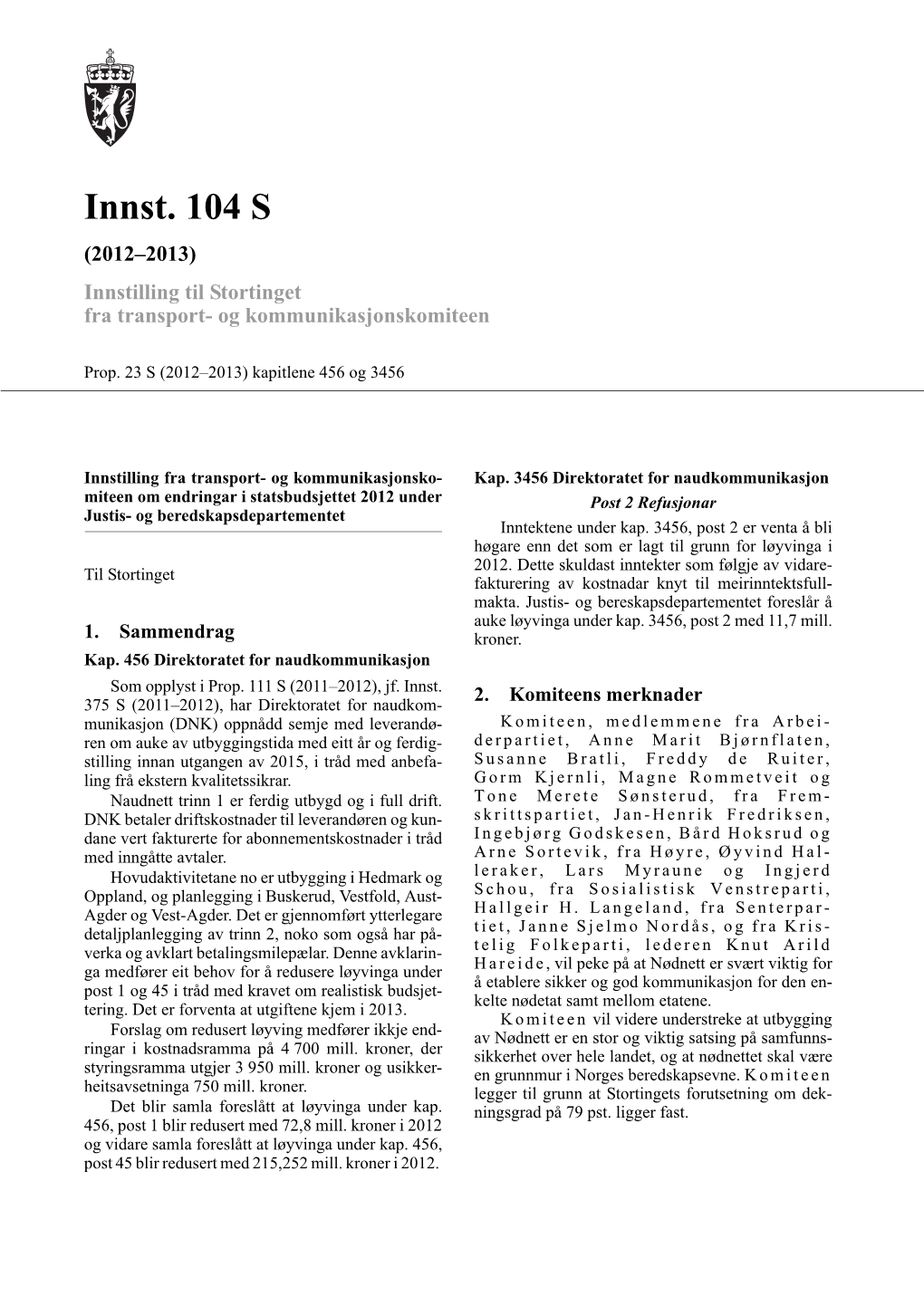 Innst. 104 S

(2012–2013)

Innstilling til Stortinget fra transport- og kommunikasjonskomiteen

Prop. 23 S (2012–2013) kapitlene 456 og 3456

Innstilling fra transport- og kommunikasjonskomiteen om endringar i statsbudsjettet 2012 under Justis- og beredskapsdepartementet

Til Stortinget

1. Sammendrag

Kap. 456 Direktoratet for naudkommunikasjon

Som opplyst i Prop. 111 S (2011–2012), jf. Innst. 375 S (2011–2012), har Direktoratet for naudkommunikasjon (DNK) oppnådd semje med leverandøren om auke av utbyggingstida med eitt år og ferdigstilling innan utgangen av 2015, i tråd med anbefaling frå ekstern kvalitetssikrar.

Naudnett trinn 1 er ferdig utbygd og i full drift. DNK betaler driftskostnader til leverandøren og kundane vert fakturerte for abonnementskostnader i tråd med inngåtte avtaler.

Hovudaktivitetane no er utbygging i Hedmark og Oppland, og planlegging i Buskerud, Vestfold, Aust-Agder og Vest-Agder. Det er gjennomført ytterlegare detaljplanlegging av trinn 2, noko som også har påverka og avklart betalingsmilepælar. Denne avklaringa medfører eit behov for å redusere løyvinga under post 1 og 45 i tråd med kravet om realistisk budsjettering. Det er forventa at utgiftene kjem i 2013.

Forslag om redusert løyving medfører ikkje endringar i kostnadsramma på 4 700 mill. kroner, der styringsramma utgjer 3 950 mill. kroner og usikkerheitsavsetninga 750 mill. kroner.

Det blir samla foreslått at løyvinga under kap. 456, post 1 blir redusert med 72,8 mill. kroner i 2012 og vidare samla foreslått at løyvinga under kap. 456, post 45 blir redusert med 215,252 mill. kroner i 2012.

Kap. 3456 Direktoratet for naudkommunikasjon

Post 2 Refusjonar

Inntektene under kap. 3456, post 2 er venta å bli høgare enn det som er lagt til grunn for løyvinga i 2012. Dette skuldast inntekter som følgje av vidarefakturering av kostnadar knyt til meirinntektsfullmakta. Justis- og bereskapsdepartementet foreslår å auke løyvinga under kap. 3456, post 2 med 11,7 mill. kroner.

2. Komiteens merknader

Komiteen, medlemmene fra Arbeiderpartiet, Anne Marit Bjørnflaten, Susanne Bratli, Freddy de Ruiter, Gorm Kjernli, Magne Rommetveit og Tone Merete Sønsterud, fra Fremskrittspartiet, Jan-Henrik Fredriksen, Ingebjørg Godskesen, Bård Hoksrud og Arne Sortevik, fra Høyre, Øyvind Halleraker, Lars Myraune og Ingjerd Schou, fra Sosialistisk Venstreparti, Hallgeir H. Langeland, fra Senterpartiet, Janne Sjelmo Nordås, og fra Kristelig Folkeparti, lederen Knut Arild Hareide, vil peke på at Nødnett er svært viktig for å etablere sikker og god kommunikasjon for den enkelte nødetat samt mellom etatene.

Komiteen vil videre understreke at utbygging av Nødnett er en stor og viktig satsing på samfunnssikkerhet over hele landet, og at nødnettet skal være en grunnmur i Norges beredskapsevne. Komiteen legger til grunn at Stortingets forutsetning om dekningsgrad på 79 pst. ligger fast.